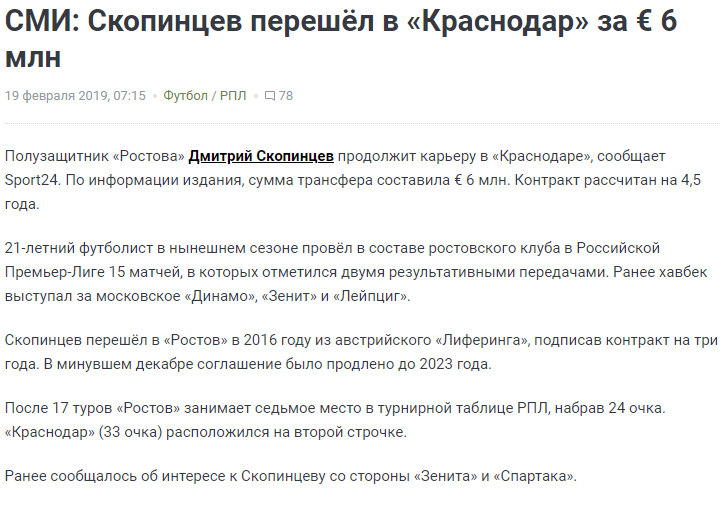 СМИ: Скопинцев перешёл в «Краснодар» за € 6 млн

19 февраля 2019, 07:15 • Футбол / РПЛ • 78

Полузащитник «Ростова» Дмитрий Скопинцев продолжит карьеру в «Краснодаре», сообщает Sport24. По информации издания, сумма трансфера составила € 6 млн. Контракт рассчитан на 4,5 года.

21-летний футболист в нынешнем сезоне провёл в составе ростовского клуба в Российской Премьер-Лиге 15 матчей, в которых отметился двумя результативными передачами. Ранее хавбек выступал за московское «Динамо», «Зенит» и «Лейпциг».

Скопинцев перешёл в «Ростов» в 2016 году из австрийского «Лиферинга», подписав контракт на три года. В минувшем декабре соглашение было продлено до 2023 года.

После 17 туров «Ростов» занимает седьмое место в турнирной таблице РПЛ, набрав 24 очка. «Краснодар» (33 очка) расположился на второй строчке.

Ранее сообщалось об интересе к Скопинцеву со стороны «Зенита» и «Спартака».